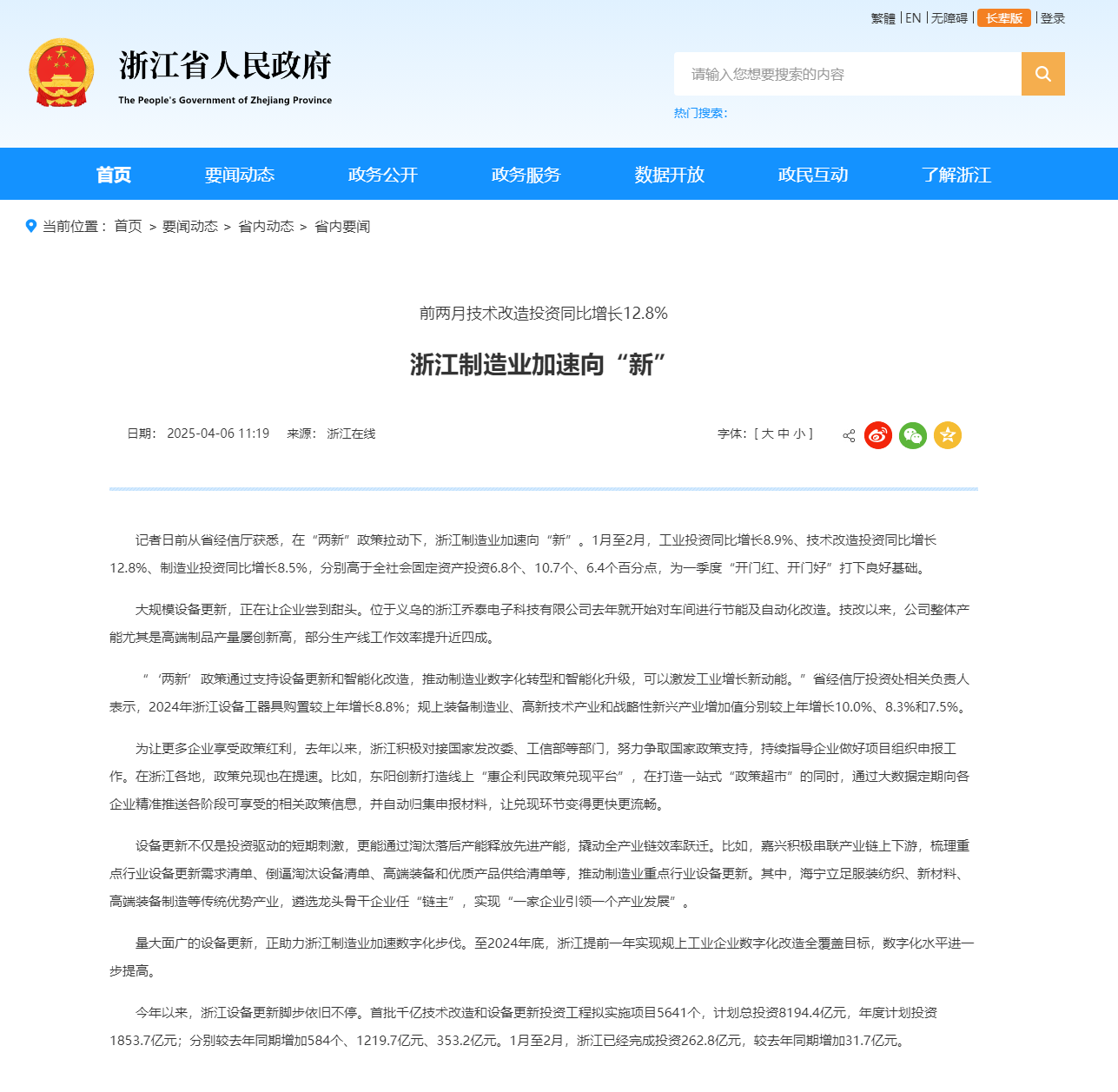 繁體 | EN | 无障碍 | 长辈版 | 登录

浙江省人民政府
The People's Government of Zhejiang Province

请输入您想要搜索的内容

热门搜索：

首页 要闻动态 政务公开 政务服务 数据开放 政民互动 了解浙江

当前位置： 首页 > 要闻动态 > 省内动态 > 省内要闻

前两月技术改造投资同比增长12.8%

浙江制造业加速向“新”

日期： 2025-04-06 11:19 来源： 浙江在线

字体：[ 大 中 小 ]

记者日前从省经信厅获悉，在“两新”政策拉动下，浙江制造业加速向“新”。1月至2月，工业投资同比增长8.9%、技术改造投资同比增长12.8%、制造业投资同比增长8.5%，分别高于全社会固定资产投资6.8个、10.7个、6.4个百分点，为一季度“开门红、开门好”打下良好基础。

大规模设备更新，正在让企业尝到甜头。位于义乌的浙江乔泰电子科技有限公司去年就开始对车间进行节能及自动化改造。技改以来，公司整体产能尤其是高端制品产量屡创新高，部分生产线工作效率提升近四成。

“‘两新’政策通过支持设备更新和智能化改造，推动制造业数字化转型和智能化升级，可以激发工业增长新动能。”省经信厅投资处相关负责人表示，2024年浙江设备工器具购置较上年增长8.8%；规上装备制造业、高新技术产业和战略性新兴产业增加值分别较上年增长10.0%、8.3%和7.5%。

为让更多企业享受政策红利，去年以来，浙江积极对接国家发改委、工信部等部门，努力争取国家政策支持，持续指导企业做好项目组织申报工作。在浙江各地，政策兑现也在提速。比如，东阳创新打造线上“惠企利民政策兑现平台”，在打造一站式“政策超市”的同时，通过大数据定期向各企业精准推送各阶段可享受的相关政策信息，并自动归集申报材料，让兑现环节变得更快更流畅。

设备更新不仅是投资驱动的短期刺激，更能通过淘汰落后产能释放先进产能，撬动全产业链效率跃迁。比如，嘉兴积极串联产业链上下游，梳理重点行业设备更新需求清单、倒逼淘汰设备清单、高端装备和优质产品供给清单等，推动制造业重点行业设备更新。其中，海宁立足服装纺织、新材料、高端装备制造等传统优势产业，遴选龙头骨干企业任“链主”，实现“一家企业引领一个产业发展”。

量大面广的设备更新，正助力浙江制造业加速数字化步伐。至2024年底，浙江提前一年实现规上工业企业数字化改造全覆盖目标，数字化水平进一步提高。

今年以来，浙江设备更新脚步依旧不停。首批千亿技术改造和设备更新投资工程拟实施项目5641个，计划总投资8194.4亿元，年度计划投资1853.7亿元；分别较去年同期增加584个、1219.7亿元、353.2亿元。1月至2月，浙江已经完成投资262.8亿元，较去年同期增加31.7亿元。